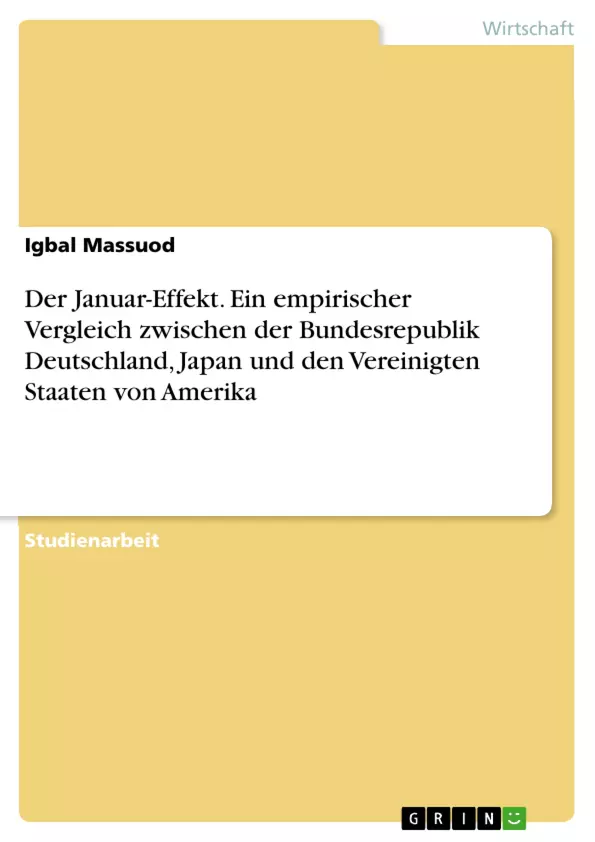 Wirtschaft

Igbal Massuod

Der Januar-Effekt. Ein empirischer Vergleich zwischen der Bundesrepublik Deutschland, Japan und den Vereinigten Staaten von Amerika

Studienarbeit

GRIN